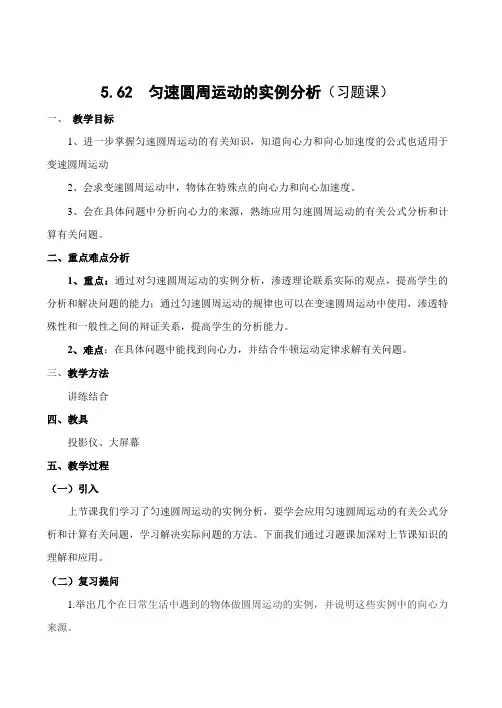 5.62　匀速圆周运动的实例分析（习题课）

一、 教学目标

1、进一步掌握匀速圆周运动的有关知识，知道向心力和向心加速度的公式也适用于变速圆周运动

2、会求变速圆周运动中，物体在特殊点的向心力和向心加速度。

3、会在具体问题中分析向心力的来源，熟练应用匀速圆周运动的有关公式分析和计算有关问题。

二、重点难点分析

1、重点：通过对匀速圆周运动的实例分析，渗透理论联系实际的观点，提高学生的分析和解决问题的能力；通过匀速圆周运动的规律也可以在变速圆周运动中使用，渗透特殊性和一般性之间的辩证关系，提高学生的分析能力。

2、难点：在具体问题中能找到向心力，并结合牛顿运动定律求解有关问题。

三、教学方法

讲练结合

四、教具

投影仪、大屏幕

五、教学过程

（一）引入

上节课我们学习了匀速圆周运动的实例分析，要学会应用匀速圆周运动的有关公式分析和计算有关问题，学习解决实际问题的方法。下面我们通过习题课加深对上节课知识的理解和应用。

（二）复习提问

1.举出几个在日常生活中遇到的物体做圆周运动的实例，并说明这些实例中的向心力来源。